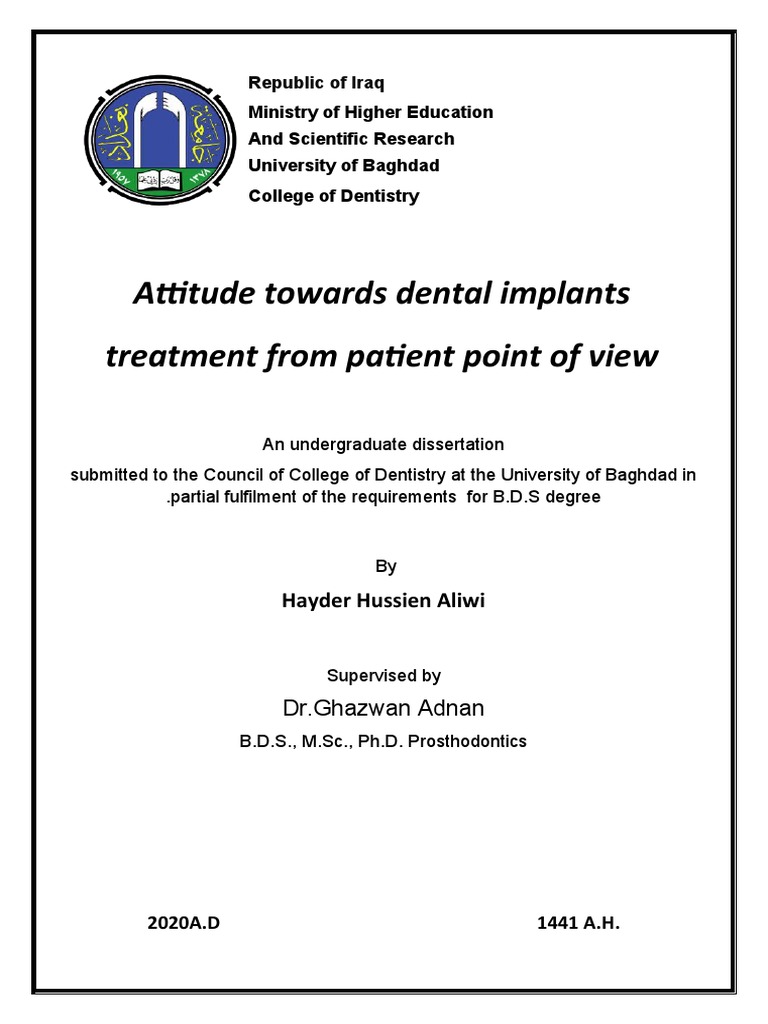 Republic of Iraq
Ministry of Higher Education
And Scientific Research
University of Baghdad
College of Dentistry

Attitude towards dental implants treatment from patient point of view

An undergraduate dissertation
submitted to the Council of College of Dentistry at the University of Baghdad in .partial fulfilment of the requirements for B.D.S degree

By
Hayder Hussien Aliwi

Supervised by
Dr.Ghazwan Adnan
B.D.S., M.Sc., Ph.D. Prosthodontics

2020A.D

1441 A.H.